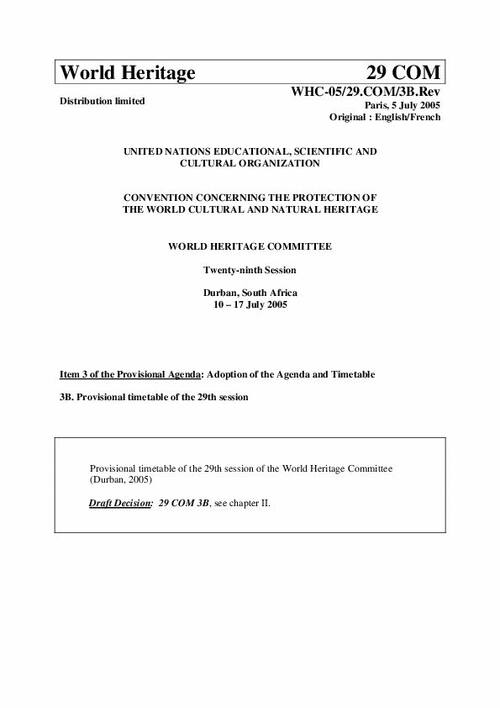 World Heritage 29 COM

Distribution limited

WHC-05/29.COM/3B.Rev
Paris, 5 July 2005
Original : English/French

UNITED NATIONS EDUCATIONAL, SCIENTIFIC AND CULTURAL ORGANIZATION

CONVENTION CONCERNING THE PROTECTION OF THE WORLD CULTURAL AND NATURAL HERITAGE

WORLD HERITAGE COMMITTEE

Twenty-ninth Session

Durban, South Africa
10 – 17 July 2005

Item 3 of the Provisional Agenda: Adoption of the Agenda and Timetable

3B. Provisional timetable of the 29th session

Provisional timetable of the 29th session of the World Heritage Committee (Durban, 2005)

Draft Decision: 29 COM 3B, see chapter II.